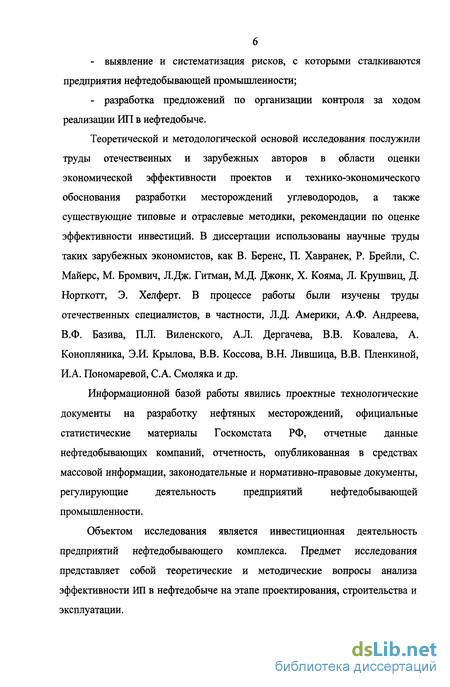 6

- выявление и систематизация рисков, с которыми сталкиваются предприятия нефтедобывающей промышленности;

- разработка предложений по организации контроля за ходом реализации ИП в нефтедобыче.

Теоретической и методологической основой исследования послужили труды отечественных и зарубежных авторов в области оценки экономической эффективности проектов и технико-экономического обоснования разработки месторождений углеводородов, а также существующие типовые и отраслевые методики, рекомендации по оценке эффективности инвестиций. В диссертации использованы научные труды таких зарубежных экономистов, как В. Беренс, П. Хавранек, Р. Брейли, С. Майерс, М. Бромвич, Л.Дж. Гитман, М.Д. Джонк, Х. Кояма, Л. Крушвиц, Д. Норткотт, Э. Хелферт. В процессе работы были изучены труды отечественных специалистов, в частности, Л.Д. Америки, А.Ф. Андреева, В.Ф. Базива, П.Л. Виленского, А.Л. Дергачева, В.В. Ковалева, А. Конопляника, Э.И. Крылова, В.В. Коссова, В.Н. Лившица, В.В. Пленкиной, И.А. Пономаревой, С.А. Смоляка и др.

Информационной базой работы явились проектные технологические документы на разработку нефтяных месторождений, официальные статистические материалы Госкомстата РФ, отчетные данные нефтедобывающих компаний, отчетность, опубликованная в средствах массовой информации, законодательные и нормативно-правовые документы, регулирующие деятельность предприятий нефтедобывающей промышленности.

Объектом исследования является инвестиционная деятельность предприятий нефтедобывающего комплекса. Предмет исследования представляет собой теоретические и методические вопросы анализа эффективности ИП в нефтедобыче на этапе проектирования, строительства и эксплуатации.

dsLib.net
библиотека диссертаций